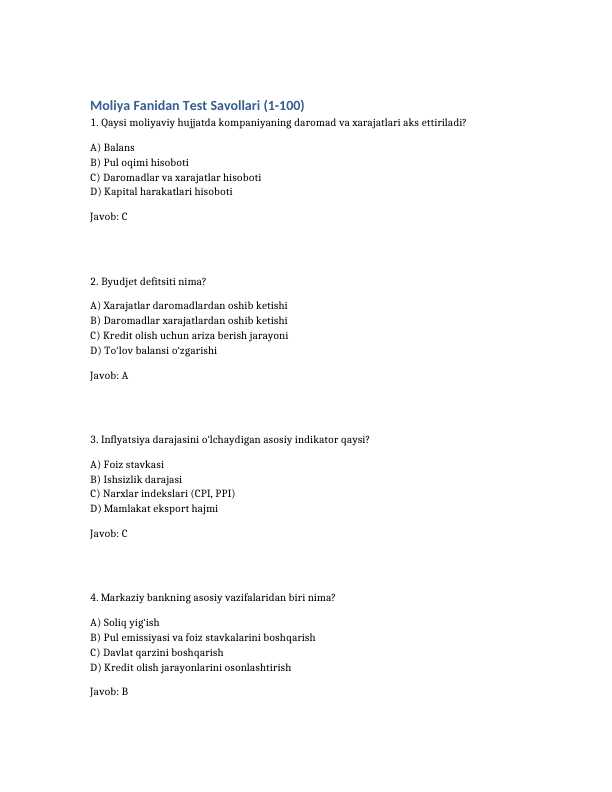 Moliya Fanidan Test Savollari (1-100)
1. Qaysi moliyaviy hujjatda kompaniyaning daromad va xarajatlari aks ettiriladi?

A) Balans
B) Pul oqimi hisoboti
C) Daromadlar va xarajatlar hisoboti
D) Kapital harakatlari hisoboti

Javob: C

2. Byudjet defitsiti nima?

A) Xarajatlar daromadlardan oshib ketishi
B) Daromadlar xarajatlardan oshib ketishi
C) Kredit olish uchun ariza berish jarayoni
D) To'lov balansi o'zgarishi

Javob: A

3. Inflyatsiya darajasini o'lchaydigan asosiy indikator qaysi?

A) Foiz stavkasi
B) Ishsizlik darajasi
C) Narxlar indekslari (CPI, PPI)
D) Mamlakat eksport hajmi

Javob: C

4. Markaziy bankning asosiy vazifalaridan biri nima?

A) Soliq yig'ish
B) Pul emissiyasi va foiz stavkalarini boshqarish
C) Davlat qarzini boshqarish
D) Kredit olish jarayonlarini osonlashtirish

Javob: B